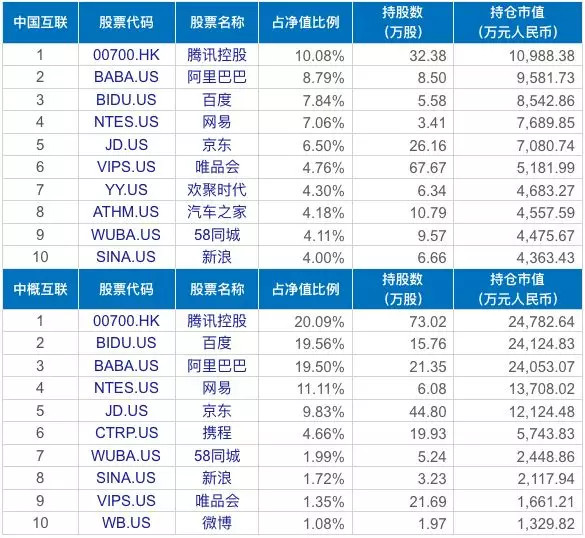 | 中国互联 | 股票代码 | 股票名称 | 占净值比例 | 持股数(万股) | 持仓市值(万元人民币) |
|---|---|---|---|---|---|
| 1 | 00700.HK | 腾讯控股 | 10.08% | 32.38 | 10,988.38 |
| 2 | BABA.US | 阿里巴巴 | 8.79% | 8.50 | 9,581.73 |
| 3 | BIDU.US | 百度 | 7.84% | 5.58 | 8,542.86 |
| 4 | NTES.US | 网易 | 7.06% | 3.41 | 7,689.85 |
| 5 | JD.US | 京东 | 6.50% | 26.16 | 7,080.74 |
| 6 | VIPS.US | 唯品会 | 4.76% | 67.67 | 5,181.99 |
| 7 | YY.US | 欢聚时代 | 4.30% | 6.34 | 4,683.27 |
| 8 | ATHM.US | 汽车之家 | 4.18% | 10.79 | 4,557.59 |
| 9 | WUBA.US | 58同城 | 4.11% | 9.57 | 4,475.67 |
| 10 | SINA.US | 新浪 | 4.00% | 6.66 | 4,363.43 |
| 中概互联 | 股票代码 | 股票名称 | 占净值比例 | 持股数(万股) | 持仓市值(万元人民币) |
| 1 | 00700.HK | 腾讯控股 | 20.09% | 73.02 | 24,782.64 |
| 2 | BIDU.US | 百度 | 19.56% | 15.76 | 24,124.83 |
| 3 | BABA.US | 阿里巴巴 | 19.50% | 21.35 | 24,053.07 |
| 4 | NTES.US | 网易 | 11.11% | 6.08 | 13,708.02 |
| 5 | JD.US | 京东 | 9.83% | 44.80 | 12,124.48 |
| 6 | CTRP.US | 携程 | 4.66% | 19.93 | 5,743.83 |
| 7 | WUBA.US | 58同城 | 1.99% | 5.24 | 2,448.86 |
| 8 | SINA.US | 新浪 | 1.72% | 3.23 | 2,117.94 |
| 9 | VIPS.US | 唯品会 | 1.35% | 21.69 | 1,661.21 |
| 10 | WB.US | 微博 | 1.08% | 1.97 | 1,329.82 |